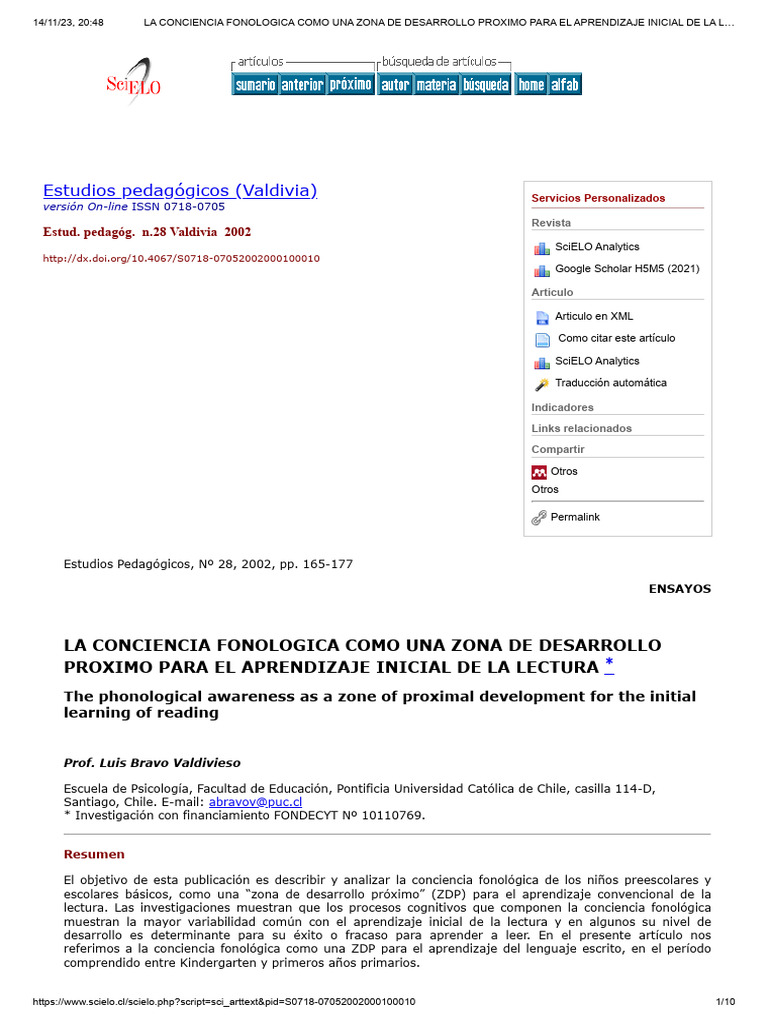 14/11/23, 20:48 LA CONCIENCIA FONOLOGICA COMO UNA ZONA DE DESARROLLO PROXIMO PARA EL APRENDIZAJE INICIAL DE LA L...

SciELO

artículos
sumario anterior próximo

búsqueda de artículos
autor materia búsqueda

home alfab

Estudios pedagógicos (Valdivia)
versión On-line ISSN 0718-0705

Estud. pedagóg. n.28 Valdivia 2002

http://dx.doi.org/10.4067/S0718-07052002000100010

Servicios Personalizados

Revista

SciELO Analytics

Google Scholar H5M5 (2021)

Articulo

Articulo en XML

Como citar este artículo

SciELO Analytics

Traducción automática

Indicadores

Links relacionados

Compartir

Otros

Otros

Permalink

Estudios Pedagógicos, Nº 28, 2002, pp. 165-177

ENSAYOS

LA CONCIENCIA FONOLOGICA COMO UNA ZONA DE DESARROLLO PROXIMO PARA EL APRENDIZAJE INICIAL DE LA LECTURA *

The phonological awareness as a zone of proximal development for the initial learning of reading

Prof. Luis Bravo Valdivieso

Escuela de Psicología, Facultad de Educación, Pontificia Universidad Católica de Chile, casilla 114-D, Santiago, Chile. E-mail: abravov@puc.cl
* Investigación con financiamiento FONDECYT Nº 10110769.

Resumen

El objetivo de esta publicación es describir y analizar la conciencia fonológica de los niños preescolares y escolares básicos, como una "zona de desarrollo próximo" (ZDP) para el aprendizaje convencional de la lectura. Las investigaciones muestran que los procesos cognitivos que componen la conciencia fonológica muestran la mayor variabilidad común con el aprendizaje inicial de la lectura y en algunos su nivel de desarrollo es determinante para su éxito o fracaso para aprender a leer. En el presente artículo nos referimos a la conciencia fonológica como una ZDP para el aprendizaje del lenguaje escrito, en el período comprendido entre Kindergarten y primeros años primarios.

https://www.scielo.cl/scielo.php?script=sci_arttext&pid=S0718-07052002000100010 1/10